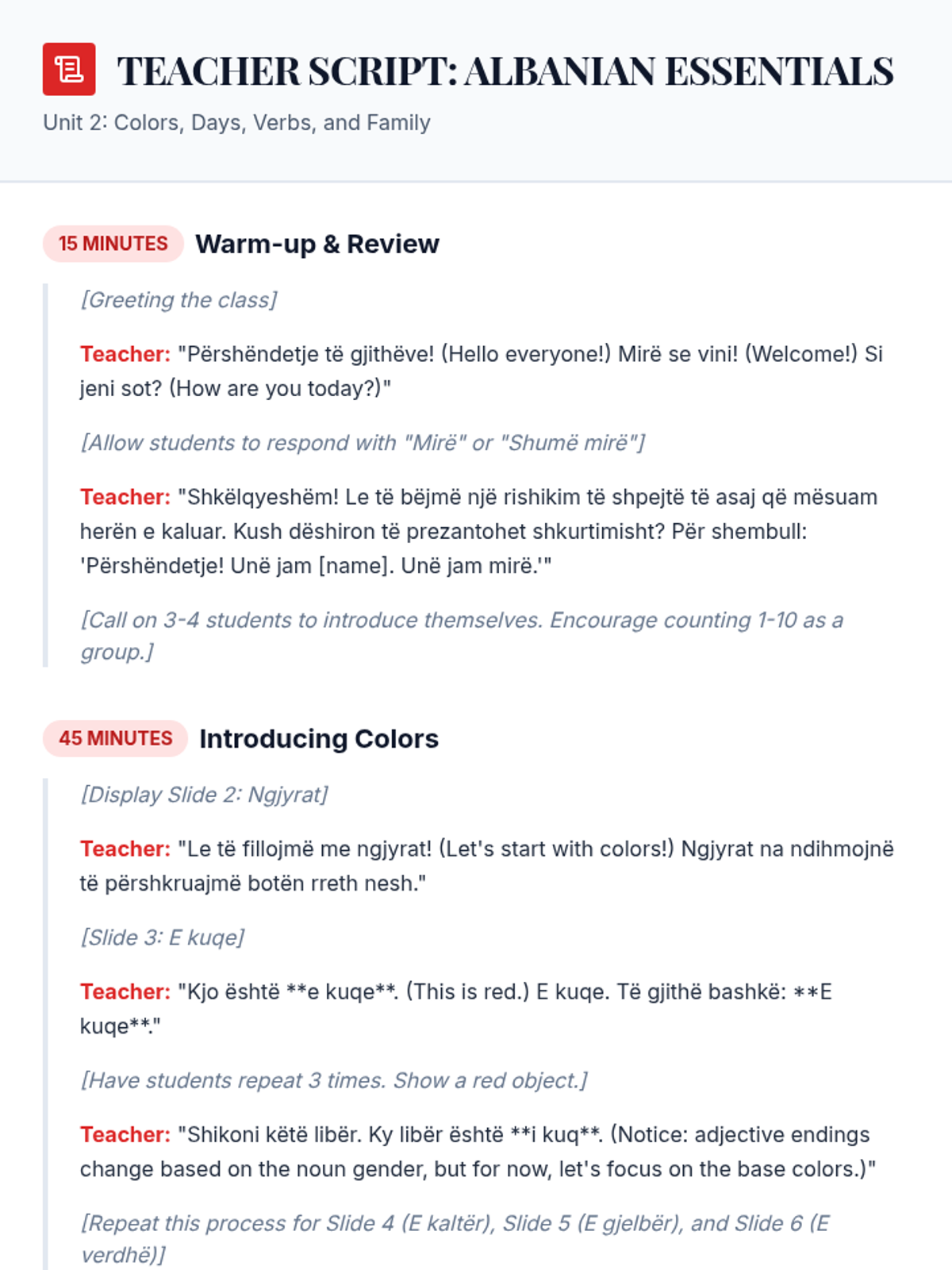 TEACHER SCRIPT: ALBANIAN ESSENTIALS

Unit 2: Colors, Days, Verbs, and Family

15 MINUTES Warm-up & Review

[Greeting the class]

Teacher: "Përshëndetje të gjithëve! (Hello everyone!) Mirë se vini! (Welcome!) Si jeni sot? (How are you today?)"

[Allow students to respond with "Mirë" or "Shumë mirë"]

Teacher: "Shkëlqyeshëm! Le të bëjmë një rishikim të shpejtë të asaj që mësuam herën e kaluar. Kush dëshiron të prezantohet shkurtimisht? Për shembull: 'Përshëndetje! Unë jam [name]. Unë jam mirë.'"

[Call on 3-4 students to introduce themselves. Encourage counting 1-10 as a group.]

45 MINUTES Introducing Colors

[Display Slide 2: Ngjyrat]

Teacher: "Le të fillojmë me ngjyrat! (Let's start with colors!) Ngjyrat na ndihmojnë të përshkruajmë botën rreth nesh."

[Slide 3: E kuqe]

Teacher: "Kjo është **e kuqe**. (This is red.) E kuqe. Të gjithë bashkë: **E kuqe**."

[Have students repeat 3 times. Show a red object.]

Teacher: "Shikoni këtë libër. Ky libër është **i kuq**. (Notice: adjective endings change based on the noun gender, but for now, let's focus on the base colors.)"

[Repeat this process for Slide 4 (E kaltër), Slide 5 (E gjelbër), and Slide 6 (E verdhë)]